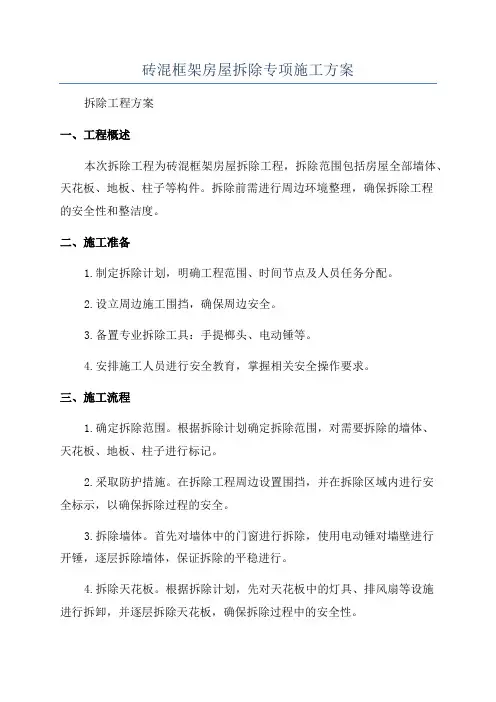 砖混框架房屋拆除专项施工方案

拆除工程方案

一、工程概述

本次拆除工程为砖混框架房屋拆除工程，拆除范围包括房屋全部墙体、天花板、地板、柱子等构件。拆除前需进行周边环境整理，确保拆除工程的安全性和整洁度。

二、施工准备

1.制定拆除计划，明确工程范围、时间节点及人员任务分配。

2.设立周边施工围挡，确保周边安全。

3.备置专业拆除工具：手提榔头、电动锤等。

4.安排施工人员进行安全教育，掌握相关安全操作要求。

三、施工流程

1.确定拆除范围。根据拆除计划确定拆除范围，对需要拆除的墙体、天花板、地板、柱子进行标记。

2.采取防护措施。在拆除工程周边设置围挡，并在拆除区域内进行安全标示，以确保拆除过程的安全。

3.拆除墙体。首先对墙体中的门窗进行拆除，使用电动锤对墙壁进行开锤，逐层拆除墙体，保证拆除的平稳进行。

4.拆除天花板。根据拆除计划，先对天花板中的灯具、排风扇等设施进行拆卸，并逐层拆除天花板，确保拆除过程中的安全性。